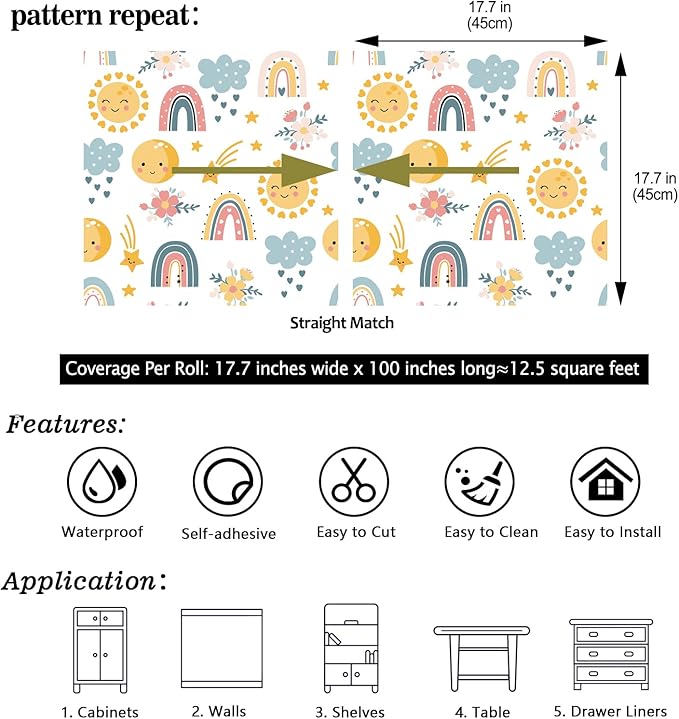 pattern repeat:

17.7 in (45cm)

17.7 in (45cm)

Straight Match

Coverage Per Roll: 17.7 inches wide x 100 inches long≈12.5 square feet

Features:

Waterproof

Self-adhesive

Easy to Cut

Easy to Clean

Easy to Install

Application:

1. Cabinets

2. Walls

3. Shelves

4. Table

5. Drawer Liners